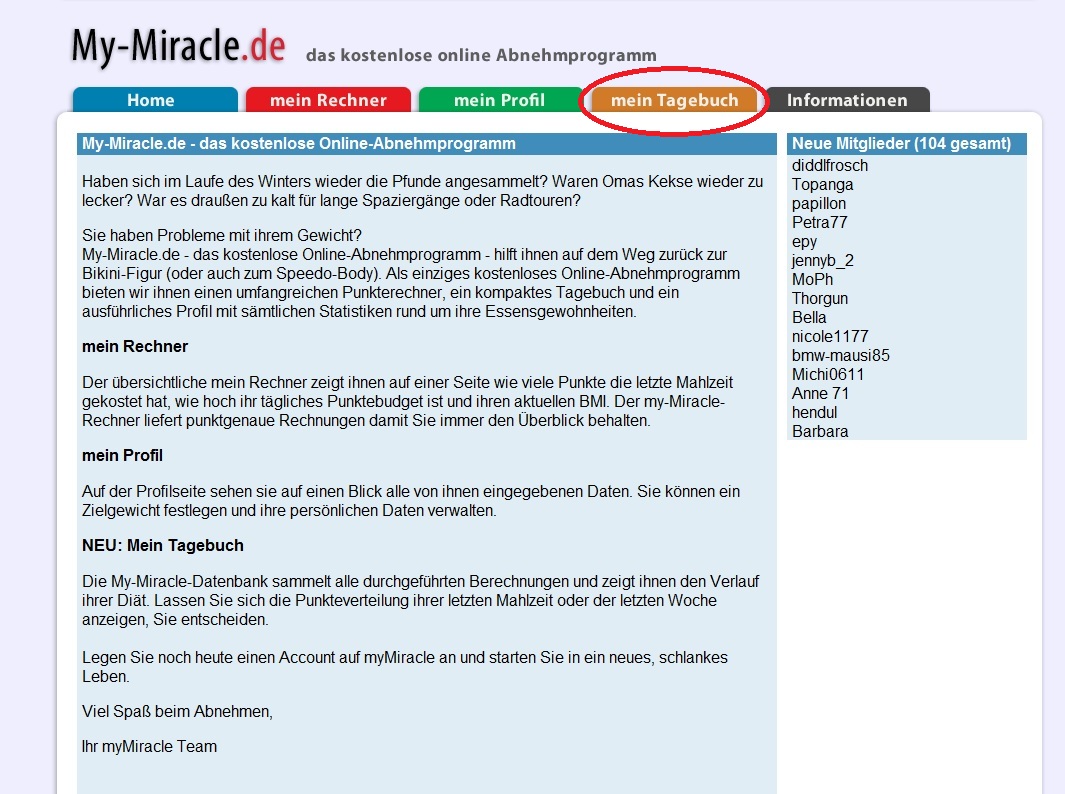 My-Miracle.de das kostenlose online Abnehmprogramm

Home mein Rechner mein Profil mein Tagebuch Informationen

My-Miracle.de - das kostenlose Online-Abnehmprogramm

Haben sich im Laufe des Winters wieder die Pfunde angesammelt? Waren Omas Kekse wieder zu lecker? War es draußen zu kalt für lange Spaziergänge oder Radtouren?

Sie haben Probleme mit ihrem Gewicht?
My-Miracle.de - das kostenlose Online-Abnehmprogramm - hilft ihnen auf dem Weg zurück zur Bikini-Figur (oder auch zum Speedo-Body). Als einziges kostenloses Online-Abnehmprogramm bieten wir ihnen einen umfangreichen Punkterechner, ein kompaktes Tagebuch und ein ausführliches Profil mit sämtlichen Statistiken rund um ihre Essensgewohnheiten.

mein Rechner

Der übersichtliche mein Rechner zeigt ihnen auf einer Seite wie viele Punkte die letzte Mahlzeit gekostet hat, wie hoch ihr tägliches Punktebudget ist und ihren aktuellen BMI. Der my-Miracle-Rechner liefert punktgenaue Rechnungen damit Sie immer den Überblick behalten.

mein Profil

Auf der Profilseite sehen sie auf einen Blick alle von ihnen eingegebenen Daten. Sie können ein Zielgewicht festlegen und ihre persönlichen Daten verwalten.

NEU: Mein Tagebuch

Die My-Miracle-Datenbank sammelt alle durchgeführten Berechnungen und zeigt ihnen den Verlauf ihrer Diät. Lassen Sie sich die Punkteverteilung ihrer letzten Mahlzeit oder der letzten Woche anzeigen, Sie entscheiden.

Legen Sie noch heute einen Account auf myMiracle an und starten Sie in ein neues, schlankes Leben.

Viel Spaß beim Abnehmen,

Ihr myMiracle Team

Neue Mitglieder (104 gesamt)
diddlfrosch
Topanga
papillon
Petra77
epy
jennyb_2
MoPh
Thorgun
Bella
nicole1177
bmw-mausi85
Michi0611
Anne 71
hendul
Barbara